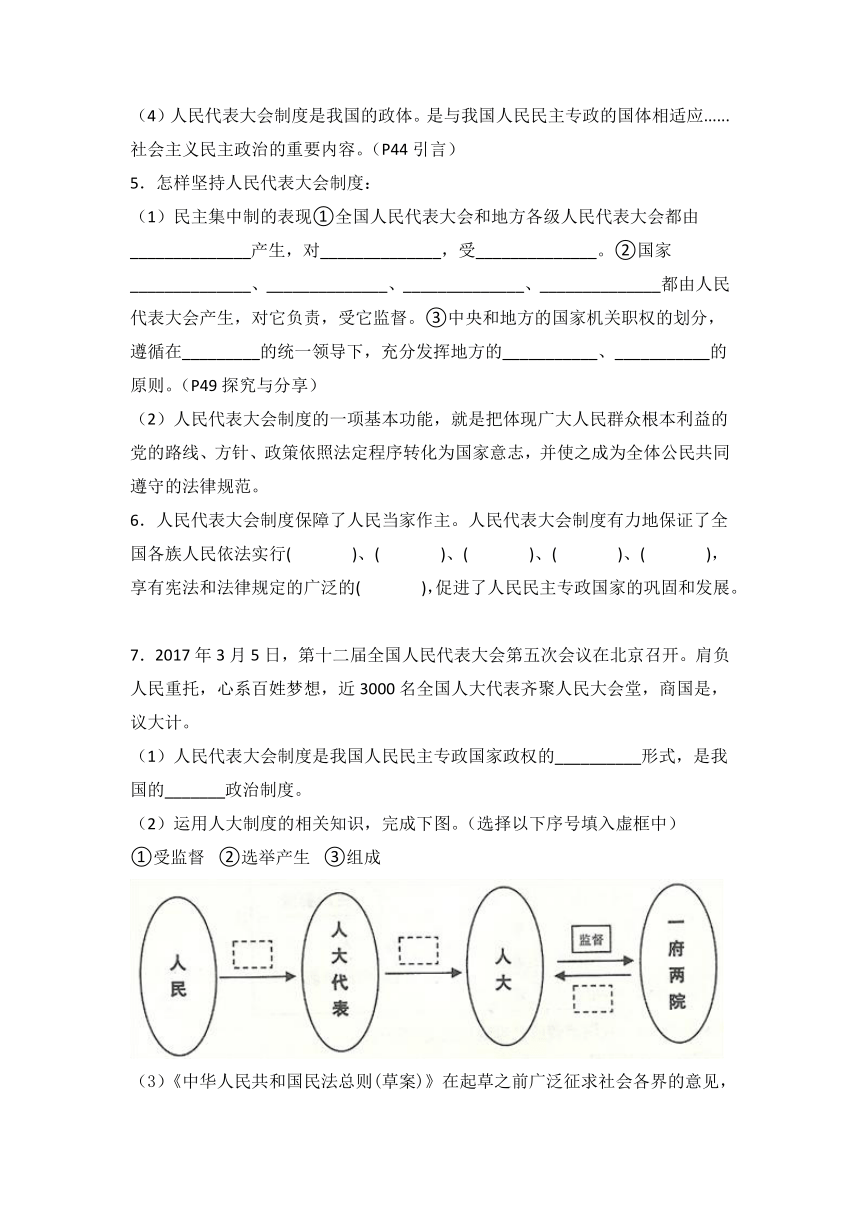 （4）人民代表大会制度是我国的政体。是与我国人民民主专政的国体相适应……社会主义民主政治的重要内容。（P44 引言）

5．怎样坚持人民代表大会制度：

（1）民主集中制的表现①全国人民代表大会和地方各级人民代表大会都由______________产生，对______________，受______________。②国家______________、______________、______________、______________都由人民代表大会产生，对它负责，受它监督。③中央和地方的国家机关职权的划分，遵循在_________的统一领导下，充分发挥地方的___________、___________的原则。（P49 探究与分享）

（2）人民代表大会制度的一项基本功能，就是把体现广大人民群众根本利益的党的路线、方针、政策依照法定程序转化为国家意志，并使之成为全体公民共同遵守的法律规范。

6．人民代表大会制度保障了人民当家作主。人民代表大会制度有力地保证了全国各族人民依法实行(　　　)、(　　　)、(　　　)、(　　　)、(　　　)，享有宪法和法律规定的广泛的(　　　)，促进了人民民主专政国家的巩固和发展。

7．2017 年 3 月 5 日，第十二届全国人民代表大会第五次会议在北京召开。肩负人民重托，心系百姓梦想，近 3000 名全国人大代表齐聚人民大会堂，商国是，议大计。

（1）人民代表大会制度是我国人民民主专政国家政权的__________形式，是我国的_______政治制度。

（2）运用人大制度的相关知识，完成下图。(选择以下序号填入虚框中）

①受监督　②选举产生　③组成

人民

人大代表

人大

监督

一府两院

（3）《中华人民共和国民法总则(草案)》在起草之前广泛征求社会各界的意见，